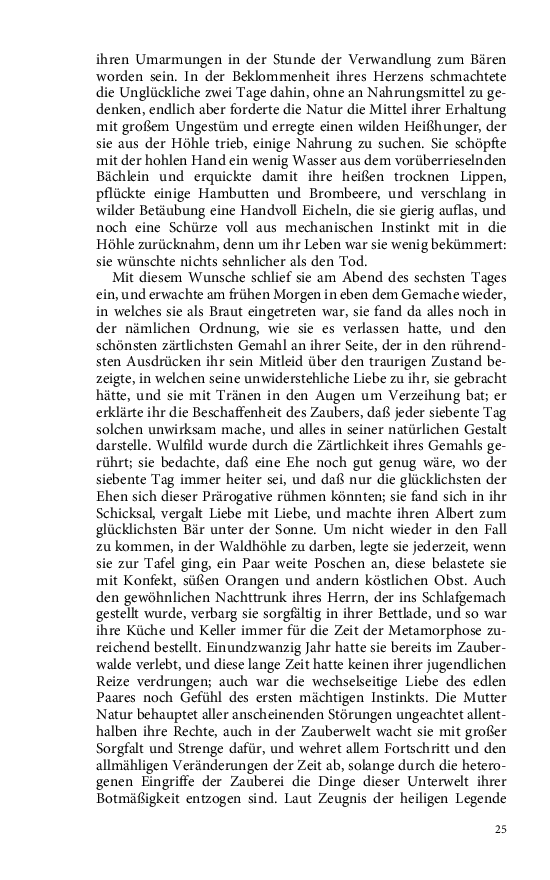 ihren Umarmungen in der Stunde der Verwandlung zum Bären worden sein. In der Beklommenheit ihres Herzens schmachtete die Unglückliche zwei Tage dahin, ohne an Nahrungsmittel zu gedenken, endlich aber forderte die Natur die Mittel ihrer Erhaltung mit großem Ungestüm und erregte einen wilden Heißhunger, der sie aus der Höhle trieb, einige Nahrung zu suchen. Sie schöpfte mit der hohlen Hand ein wenig Wasser aus dem vorüberrieselnden Bächlein und erquickte damit ihre heißen trocknen Lippen, pflückte einige Hambutten und Brombeere, und verschlang in wilder Betäubung eine Handvoll Eicheln, die sie gierig auflas, und noch eine Schürze voll aus mechanischen Instinkt mit in die Höhle zurücknahm, denn um ihr Leben war sie wenig bekümmert: sie wünschte nichts sehnlicher als den Tod.

Mit diesem Wunsche schlief sie am Abend des sechsten Tages ein, und erwachte am frühen Morgen in eben dem Gemache wieder, in welches sie als Braut eingetreten war, sie fand da alles noch in der nämlichen Ordnung, wie sie es verlassen hatte, und den schönsten zärtlichsten Gemahl an ihrer Seite, der in den rührendsten Ausdrücken ihr sein Mitleid über den traurigen Zustand bezeigte, in welchen seine unwiderstehliche Liebe zu ihr, sie gebracht hätte, und sie mit Tränen in den Augen um Verzeihung bat; er erklärte ihr die Beschaffenheit des Zaubers, daß jeder siebente Tag solchen unwirksam mache, und alles in seiner natürlichen Gestalt darstelle. Wulfild wurde durch die Zärtlichkeit ihres Gemahls gerührt; sie bedachte, daß eine Ehe noch gut genug wäre, wo der siebente Tag immer heiter sei, und daß nur die glücklichsten der Ehen sich dieser Prärogative rühmen könnten; sie fand sich in ihr Schicksal, vergalt Liebe mit Liebe, und machte ihren Albert zum glücklichsten Bär unter der Sonne. Um nicht wieder in den Fall zu kommen, in der Waldhöhle zu darben, legte sie jederzeit, wenn sie zur Tafel ging, ein Paar weite Poschen an, diese belastete sie mit Konfekt, süßen Orangen und andern köstlichen Obst. Auch den gewöhnlichen Nachttrunk ihres Herrn, der ins Schlafgemach gestellt wurde, verbarg sie sorgfältig in ihrer Bettlade, und so war ihre Küche und Keller immer für die Zeit der Metamorphose zureichend bestellt. Einundzwanzig Jahr hatte sie bereits im Zauberwalde verlebt, und diese lange Zeit hatte keinen ihrer jugendlichen Reize verdrungen; auch war die wechselseitige Liebe des edlen Paares noch Gefühl des ersten mächtigen Instinkts. Die Mutter Natur behauptet aller anscheinenden Störungen ungeachtet allenthalben ihre Rechte, auch in der Zauberwelt wacht sie mit großer Sorgfalt und Strenge dafür, und wehret allem Fortschritt und den allmähligen Veränderungen der Zeit ab, solange durch die heterogenen Eingriffe der Zauberei die Dinge dieser Unterwelt ihrer Botmäßigkeit entzogen sind. Laut Zeugnis der heiligen Legende

25